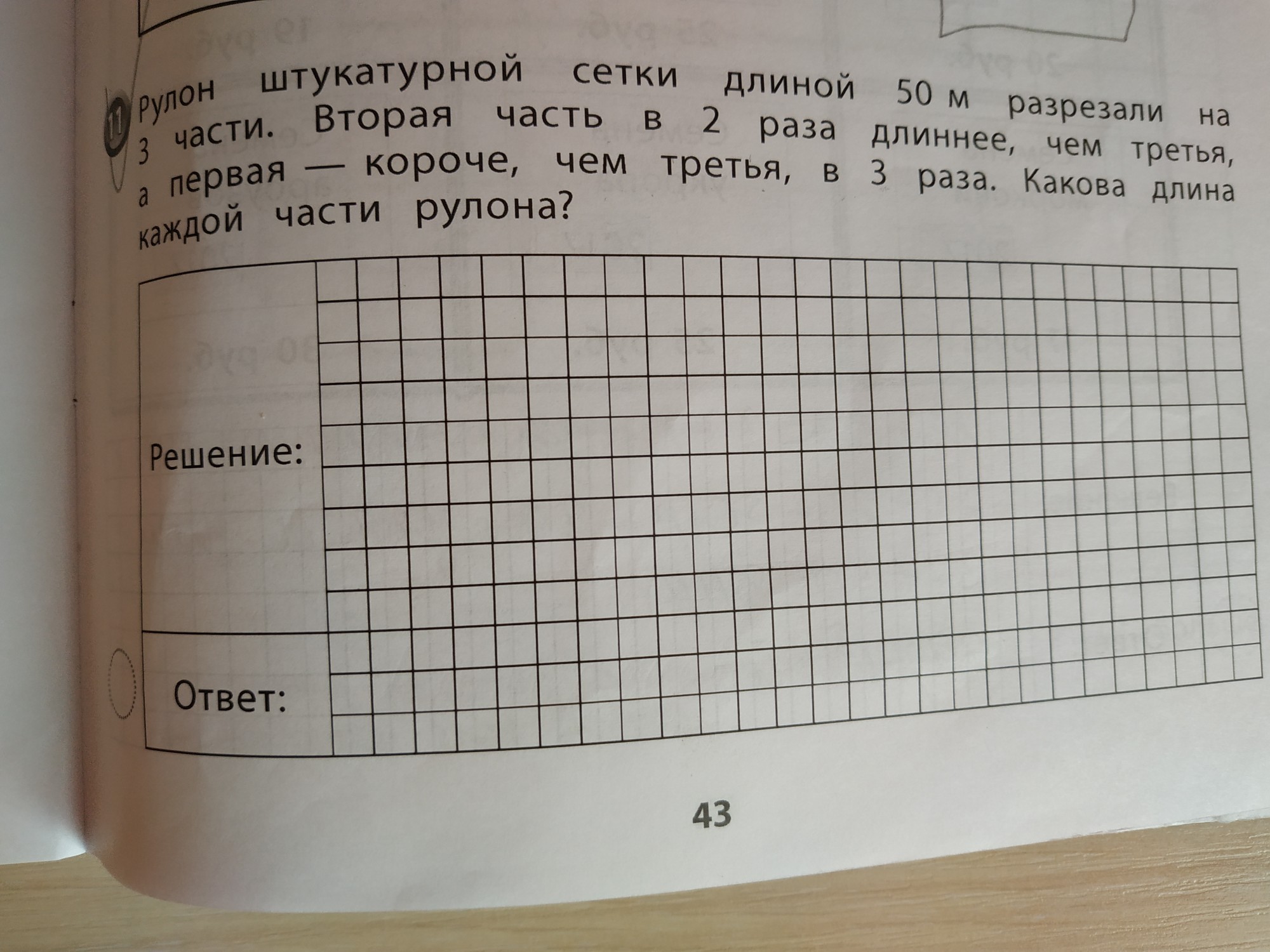 11 Рулон штукатурной сетки длиной 50 м разрезали на 3 части. Вторая часть в 2 раза длиннее, чем третья, а первая — короче, чем третья, в 3 раза. Какова длина каждой части рулона?

Решение:

Ответ:

43